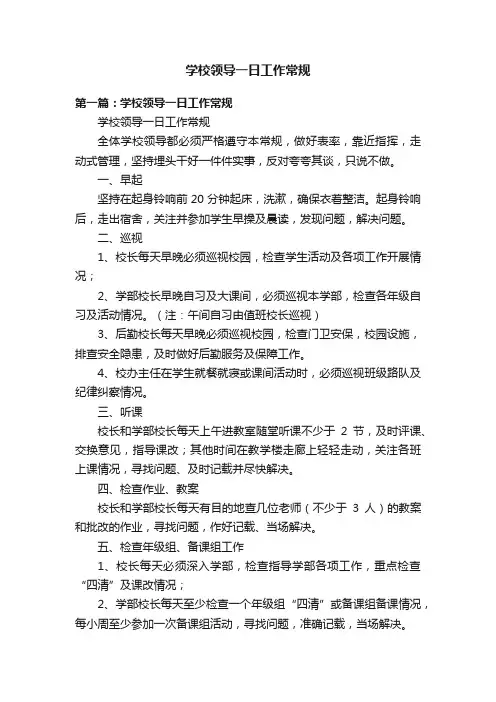 学校领导一日工作常规

第一篇：学校领导一日工作常规

学校领导一日工作常规

全体学校领导都必须严格遵守本常规，做好表率，靠近指挥，走动式管理，坚持埋头干好一件件实事，反对夸夸其谈，只说不做。

一、早起

坚持在起身铃响前 20 分钟起床，洗漱，确保衣着整洁。起身铃响后，走出宿舍，关注并参加学生早操及晨读，发现问题，解决问题。

二、巡视

1、校长每天早晚必须巡视校园，检查学生活动及各项工作开展情况；

2、学部校长早晚自习及大课间，必须巡视本学部，检查各年级自习及活动情况。（注：午间自习由值班校长巡视）

3、后勤校长每天早晚必须巡视校园，检查门卫安保，校园设施，排查安全隐患，及时做好后勤服务及保障工作。

4、校办主任在学生就餐就寝或课间活动时，必须巡视班级路队及纪律纠察情况。

三、听课

校长和学部校长每天上午进教室随堂听课不少于 2 节，及时评课、交换意见，指导课改；其他时间在教学楼走廊上轻轻走动，关注各班上课情况，寻找问题、及时记载并尽快解决。

四、检查作业、教案

校长和学部校长每天有目的地查几位老师（不少于 3 人）的教案和批改的作业，寻找问题，作好记载、当场解决。

五、检查年级组、备课组工作

1、校长每天必须深入学部，检查指导学部各项工作，重点检查“四清”及课改情况；

2、学部校长每天至少检查一个年级组“四清”或备课组备课情况，每小周至少参加一次备课组活动，寻找问题，准确记载，当场解决。